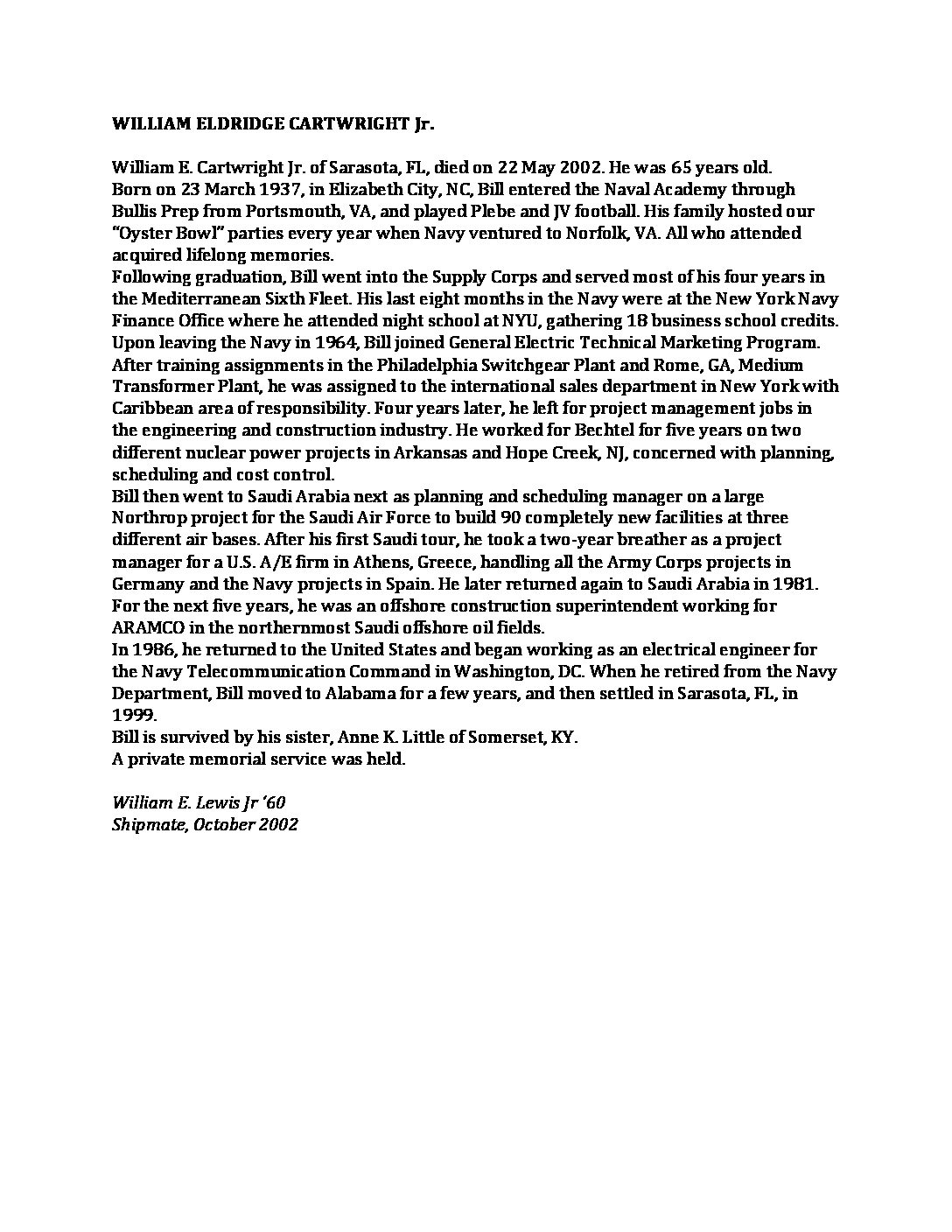 WILLIAM ELDRIDGE CARTWRIGHT Jr.

William E. Cartwright Jr. of Sarasota, FL, died on 22 May 2002. He was 65 years old.
Born on 23 March 1937, in Elizabeth City, NC, Bill entered the Naval Academy through Bullis Prep from Portsmouth, VA, and played Plebe and JV football. His family hosted our "Oyster Bowl" parties every year when Navy ventured to Norfolk, VA. All who attended acquired lifelong memories.
Following graduation, Bill went into the Supply Corps and served most of his four years in the Mediterranean Sixth Fleet. His last eight months in the Navy were at the New York Navy Finance Office where he attended night school at NYU, gathering 18 business school credits.
Upon leaving the Navy in 1964, Bill joined General Electric Technical Marketing Program. After training assignments in the Philadelphia Switchgear Plant and Rome, GA, Medium Transformer Plant, he was assigned to the international sales department in New York with Caribbean area of responsibility. Four years later, he left for project management jobs in the engineering and construction industry. He worked for Bechtel for five years on two different nuclear power projects in Arkansas and Hope Creek, NJ, concerned with planning, scheduling and cost control.
Bill then went to Saudi Arabia next as planning and scheduling manager on a large Northrop project for the Saudi Air Force to build 90 completely new facilities at three different air bases. After his first Saudi tour, he took a two-year breather as a project manager for a U.S. A/E firm in Athens, Greece, handling all the Army Corps projects in Germany and the Navy projects in Spain. He later returned again to Saudi Arabia in 1981. For the next five years, he was an offshore construction superintendent working for ARAMCO in the northernmost Saudi offshore oil fields.
In 1986, he returned to the United States and began working as an electrical engineer for the Navy Telecommunication Command in Washington, DC. When he retired from the Navy Department, Bill moved to Alabama for a few years, and then settled in Sarasota, FL, in 1999.
Bill is survived by his sister, Anne K. Little of Somerset, KY.
A private memorial service was held.

William E. Lewis Jr '60
Shipmate, October 2002